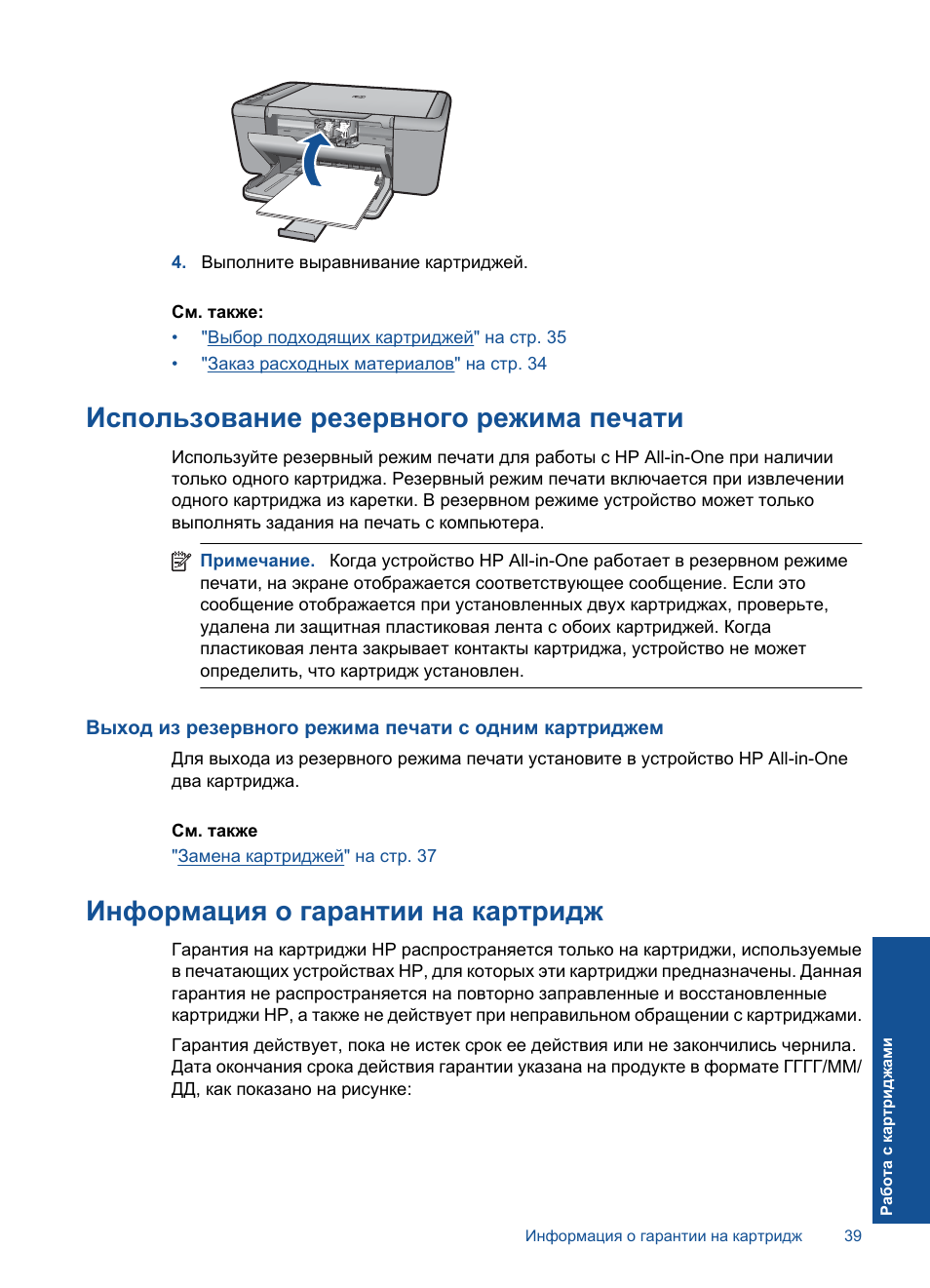 4. Выполните выравнивание картриджей.

См. также:
• "Выбор подходящих картриджей" на стр. 35
• "Заказ расходных материалов" на стр. 34

Использование резервного режима печати

Используйте резервный режим печати для работы с HP All-in-One при наличии только одного картриджа. Резервный режим печати включается при извлечении одного картриджа из каретки. В резервном режиме устройство может только выполнять задания на печать с компьютера.

Примечание. Когда устройство HP All-in-One работает в резервном режиме печати, на экране отображается соответствующее сообщение. Если это сообщение отображается при установленных двух картриджах, проверьте, удалена ли защитная пластиковая лента с обоих картриджей. Когда пластиковая лента закрывает контакты картриджа, устройство не может определить, что картридж установлен.

Выход из резервного режима печати с одним картриджем

Для выхода из резервного режима печати установите в устройство HP All-in-One два картриджа.

См. также
"Замена картриджей" на стр. 37

Информация о гарантии на картридж

Гарантия на картриджи HP распространяется только на картриджи, используемые в печатающих устройствах HP, для которых эти картриджи предназначены. Данная гарантия не распространяется на повторно заправленные и восстановленные картриджи HP, а также не действует при неправильном обращении с картриджами.

Гарантия действует, пока не истек срок ее действия или не закончились чернила. Дата окончания срока действия гарантии указана на продукте в формате ГГГГ/ММ/ДД, как показано на рисунке:

Работа с картриджами

Информация о гарантии на картридж 39